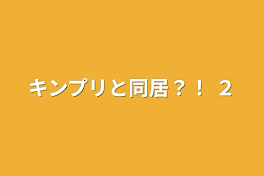 キンプリと同居？！ ２